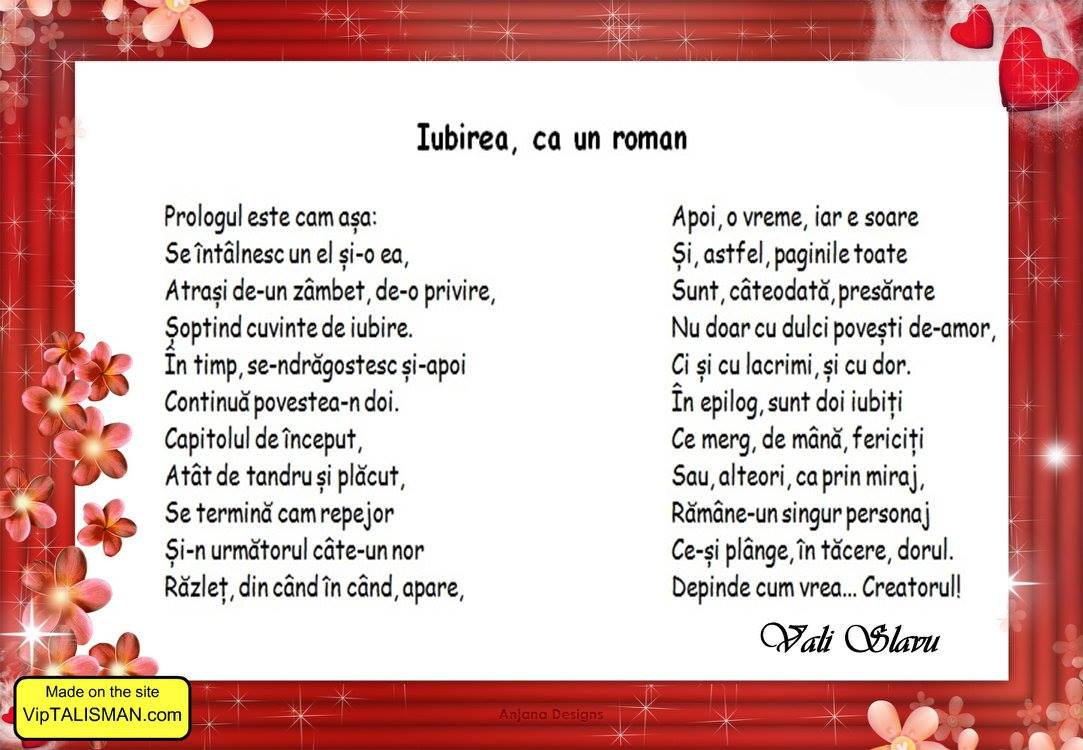 Iubirea, ca un roman

Prologul este cam așa:
Se întâlnesc un el și-o ea,
Atrași de-un zâmbet, de-o privire,
Șoptind cuvinte de iubire.
În timp, se-ndrăgostesc și-apoi
Continuă povestea-n doi.
Capitolul de început,
Atât de tandru și plăcut,
Se termină cam repejor
Și-n următorul câte-un nor
Răzleț, din când în când, apare,

Apoi, o vreme, iar e soare
Și, astfel, paginile toate
Sunt, câteodată, presărate
Nu doar cu dulci povești de-amor,
Ci și cu lacrimi, și cu dor.
În epilog, sunt doi iubiți
Ce merg, de mână, fericiți
Sau, alteori, ca prin miraj,
Rămâne-un singur personaj
Ce-și plânge, în tăcere, dorul.
Depinde cum vrea... Creatorul!

Vali Slavu

Made on the site
VipTALISMAN.com

Anjana Designs